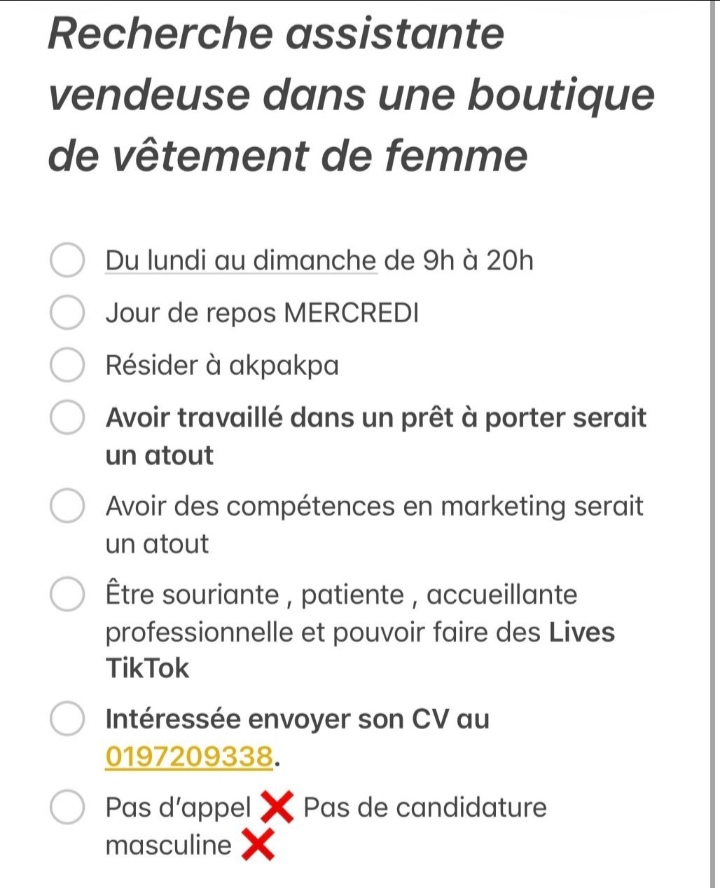 Recherche assistante vendeuse dans une boutique de vêtement de femme

Du lundi au dimanche de 9h à 20h

Jour de repos MERCREDI

Résider à akpakpa

Avoir travaillé dans un prêt à porter serait un atout

Avoir des compétences en marketing serait un atout

Être souriante , patiente , accueillante professionnelle et pouvoir faire des Lives TikTok

Intéressée envoyer son CV au 0197209338.

Pas d'appel ❌ Pas de candidature masculine ❌